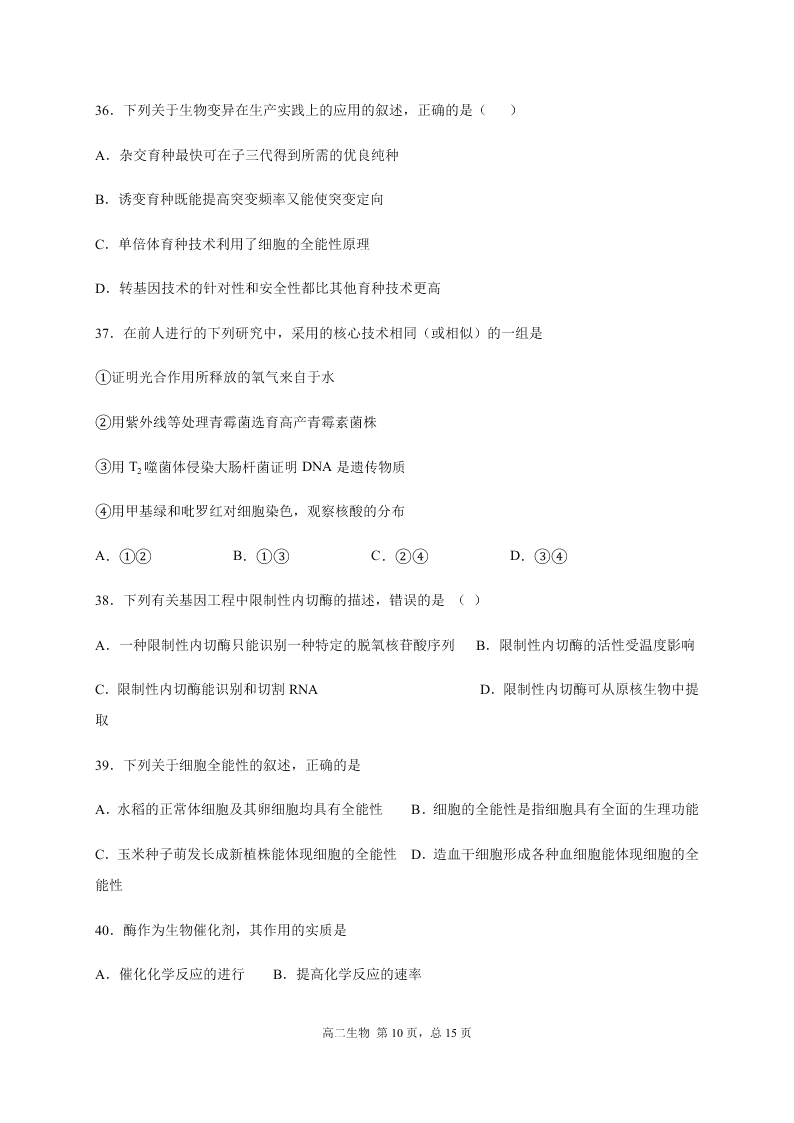 36．下列关于生物变异在生产实践上的应用的叙述，正确的是（　　）

A．杂交育种最快可在子三代得到所需的优良纯种

B．诱变育种既能提高突变频率又能使突变定向

C．单倍体育种技术利用了细胞的全能性原理

D．转基因技术的针对性和安全性都比其他育种技术更高

37．在前人进行的下列研究中，采用的核心技术相同（或相似）的一组是

①证明光合作用所释放的氧气来自于水

②用紫外线等处理青霉菌选育高产青霉素菌株

③用 $T_2$ 噬菌体侵染大肠杆菌证明 DNA 是遗传物质

④用甲基绿和吡罗红对细胞染色，观察核酸的分布

A．①②　　B．①③　　C．②④　　D．③④

38．下列有关基因工程中限制性内切酶的描述，错误的是 （ ）

A．一种限制性内切酶只能识别一种特定的脱氧核苷酸序列　B．限制性内切酶的活性受温度影响

C．限制性内切酶能识别和切割 RNA　　D．限制性内切酶可从原核生物中提取

39．下列关于细胞全能性的叙述，正确的是

A．水稻的正常体细胞及其卵细胞均具有全能性　B．细胞的全能性是指细胞具有全面的生理功能

C．玉米种子萌发长成新植株能体现细胞的全能性　D．造血干细胞形成各种血细胞能体现细胞的全能性

40．酶作为生物催化剂，其作用的实质是

A．催化化学反应的进行　B．提高化学反应的速率

高二生物 第 10 页，总 15 页